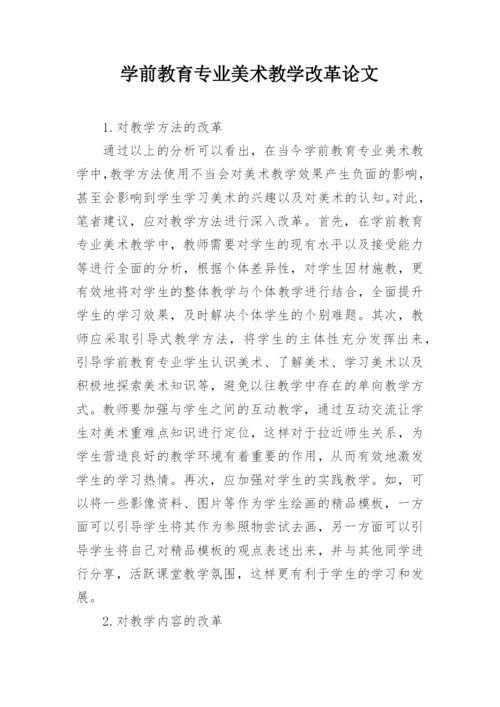 学前教育专业美术教学改革论文

1.对教学方法的改革

通过以上的分析可以看出，在当今学前教育专业美术教学中，教学方法使用不当会对美术教学效果产生负面的影响，甚至会影响到学生学习美术的兴趣以及对美术的认知。对此，笔者建议，应对教学方法进行深入改革。首先，在学前教育专业美术教学中，教师需要对学生的现有水平以及接受能力等进行全面的分析，根据个体差异性，对学生因材施教，更有效地将对学生的整体教学与个体教学进行结合，全面提升学生的学习效果，及时解决个体学生的个别难题。其次，教师应采取引导式教学方法，将学生的主体性充分发挥出来，引导学前教育专业学生认识美术、了解美术、学习美术以及积极地探索美术知识等，避免以往教学中存在的单向教学方式。教师要加强与学生之间的互动教学，通过互动交流让学生对美术重难点知识进行定位，这样对于拉近师生关系，为学生营造良好的教学环境有着重要的作用，从而有效地激发学生的学习热情。再次，应加强对学生的实践教学。如，可以将一些影像资料、图片等作为学生绘画的精品模板，一方面可以引导学生将其作为参照物尝试去画，另一方面可以引导学生将自己对精品模板的观点表述出来，并与其他同学进行分享，活跃课堂教学氛围，这样更有利于学生的学习和发展。

2.对教学内容的改革